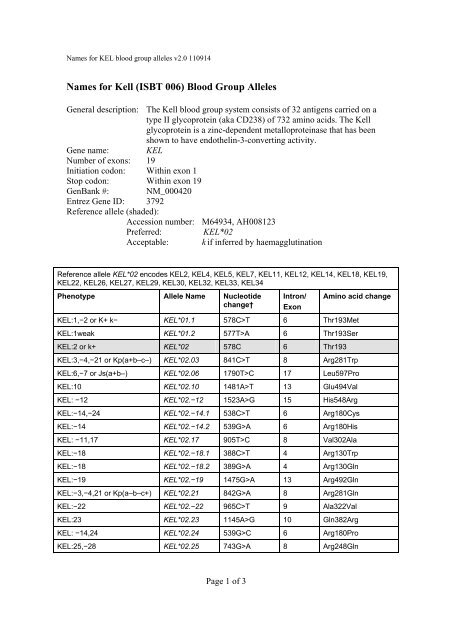 Names for KEL blood group alleles v2.0 110914

Names for Kell (ISBT 006) Blood Group Alleles

General description: The Kell blood group system consists of 32 antigens carried on a type II glycoprotein (aka CD238) of 732 amino acids. The Kell glycoprotein is a zinc-dependent metalloproteinase that has been shown to have endothelin-3-converting activity.
Gene name: KEL
Number of exons: 19
Initiation codon: Within exon 1
Stop codon: Within exon 19
GenBank #: NM_000420
Entrez Gene ID: 3792
Reference allele (shaded):
Accession number: M64934, AH008123
Preferred: KEL*02
Acceptable: k if inferred by haemagglutination

Reference allele KEL*02 encodes KEL2, KEL4, KEL5, KEL7, KEL11, KEL12, KEL14, KEL18, KEL19, KEL22, KEL26, KEL27, KEL29, KEL30, KEL32, KEL33, KEL34

| Phenotype | Allele Name | Nucleotide change† | Intron/ Exon | Amino acid change |
|---|---|---|---|---|
| KEL:1,−2 or K+ k− | KEL*01.1 | 578C>T | 6 | Thr193Met |
| KEL:1weak | KEL*01.2 | 577T>A | 6 | Thr193Ser |
| KEL:2 or k+ | KEL*02 | 578C | 6 | Thr193 |
| KEL:3,−4,−21 or Kp(a+b−c−) | KEL*02.03 | 841C>T | 8 | Arg281Trp |
| KEL:6,−7 or Js(a+b−) | KEL*02.06 | 1790T>C | 17 | Leu597Pro |
| KEL:10 | KEL*02.10 | 1481A>T | 13 | Glu494Val |
| KEL: −12 | KEL*02.−12 | 1523A>G | 15 | His548Arg |
| KEL:−14,−24 | KEL*02.−14.1 | 538C>T | 6 | Arg180Cys |
| KEL:−14 | KEL*02.−14.2 | 539G>A | 6 | Arg180His |
| KEL: −11,17 | KEL*02.17 | 905T>C | 8 | Val302Ala |
| KEL:−18 | KEL*02.−18.1 | 388C>T | 4 | Arg130Trp |
| KEL:−18 | KEL*02.−18.2 | 389G>A | 4 | Arg130Gln |
| KEL:−19 | KEL*02.−19 | 1475G>A | 13 | Arg492Gln |
| KEL:−3,−4,21 or Kp(a−b−c+) | KEL*02.21 | 842G>A | 8 | Arg281Gln |
| KEL:−22 | KEL*02.−22 | 965C>T | 9 | Ala322Val |
| KEL:23 | KEL*02.23 | 1145A>G | 10 | Gln382Arg |
| KEL: −14,24 | KEL*02.24 | 539G>C | 6 | Arg180Pro |
| KEL:25,−28 | KEL*02.25 | 743G>A | 8 | Arg248Gln |

Page 1 of 3